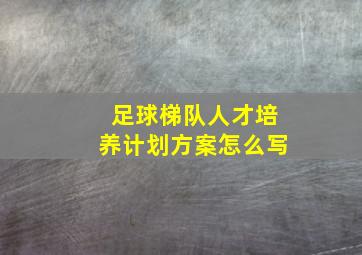 足球梯队人才培养计划方案怎么写